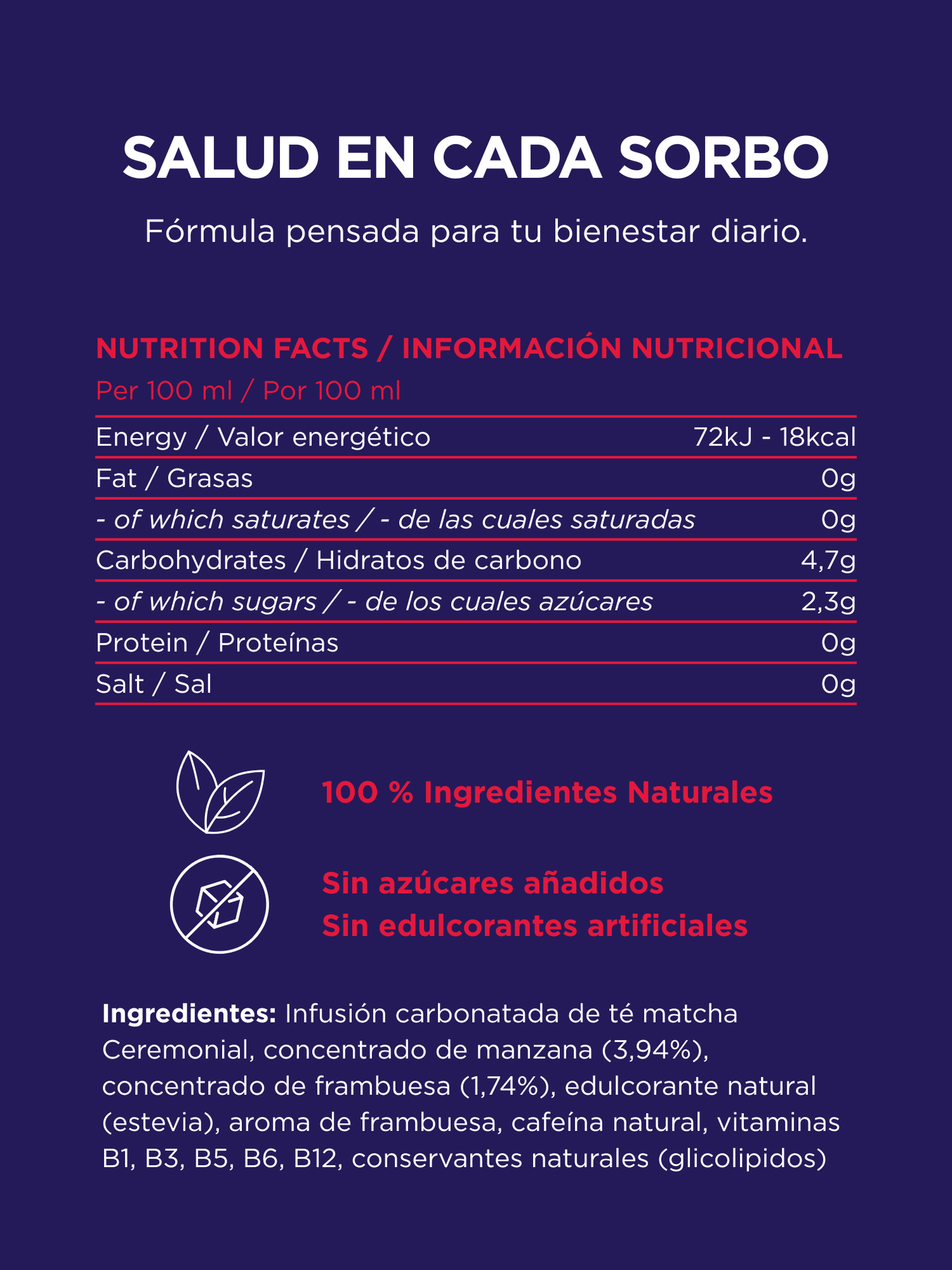 SALUD EN CADA SORBO

Fórmula pensada para tu bienestar diario.

NUTRITION FACTS / INFORMACIÓN NUTRICIONAL

Per 100 ml / Por 100 ml

| Energy / Valor energético | 72kJ - 18kcal |
|---|---|
| Fat / Grasas | 0g |
| - of which saturates / - de las cuales saturadas | 0g |
| Carbohydrates / Hidratos de carbono | 4,7g |
| - of which sugars / - de los cuales azúcares | 2,3g |
| Protein / Proteínas | 0g |
| Salt / Sal | 0g |

100 % Ingredientes Naturales

Sin azúcares añadidos
Sin edulcorantes artificiales

Ingredientes: Infusión carbonatada de té matcha Ceremonial, concentrado de manzana (3,94%), concentrado de frambuesa (1,74%), edulcorante natural (estevia), aroma de frambuesa, cafeína natural, vitaminas B1, B3, B5, B6, B12, conservantes naturales (glicolipidos)